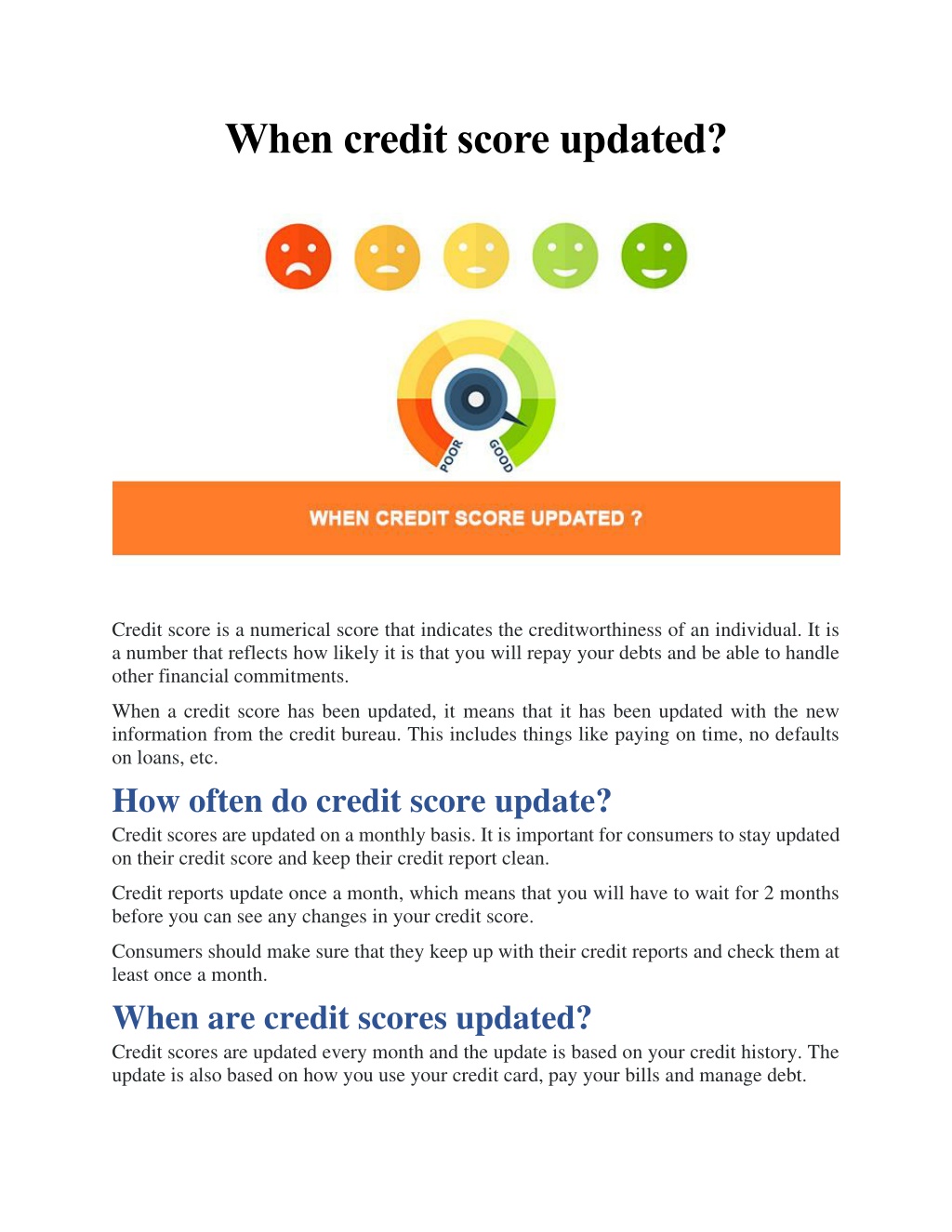 When credit score updated?

POOR GOOD

WHEN CREDIT SCORE UPDATED ?

Credit score is a numerical score that indicates the creditworthiness of an individual. It is a number that reflects how likely it is that you will repay your debts and be able to handle other financial commitments.

When a credit score has been updated, it means that it has been updated with the new information from the credit bureau. This includes things like paying on time, no defaults on loans, etc.

How often do credit score update?

Credit scores are updated on a monthly basis. It is important for consumers to stay updated on their credit score and keep their credit report clean.

Credit reports update once a month, which means that you will have to wait for 2 months before you can see any changes in your credit score.

Consumers should make sure that they keep up with their credit reports and check them at least once a month.

When are credit scores updated?

Credit scores are updated every month and the update is based on your credit history. The update is also based on how you use your credit card, pay your bills and manage debt.